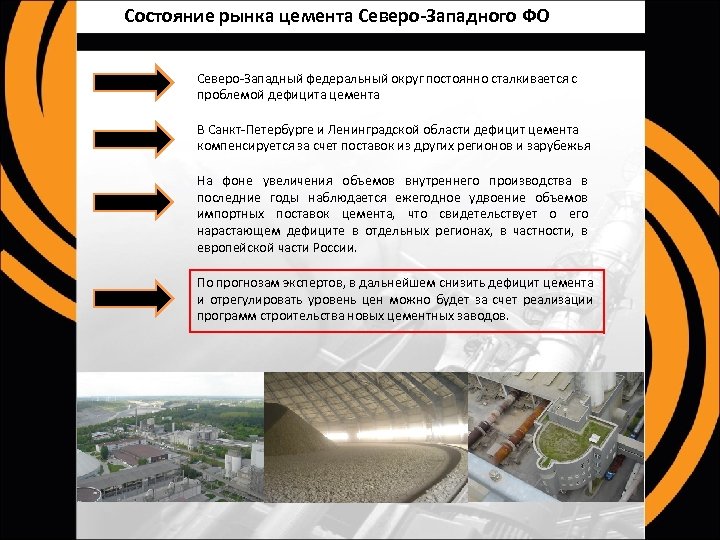 Состояние рынка цемента Северо-Западного ФО

Северо-Западный федеральный округ постоянно сталкивается с проблемой дефицита цемента

В Санкт-Петербурге и Ленинградской области дефицит цемента компенсируется за счет поставок из других регионов и зарубежья

На фоне увеличения объемов внутреннего производства в последние годы наблюдается ежегодное удвоение объемов импортных поставок цемента, что свидетельствует о его нарастающем дефиците в отдельных регионах, в частности, в европейской части России.

По прогнозам экспертов, в дальнейшем снизить дефицит цемента и отрегулировать уровень цен можно будет за счет реализации программ строительства новых цементных заводов.